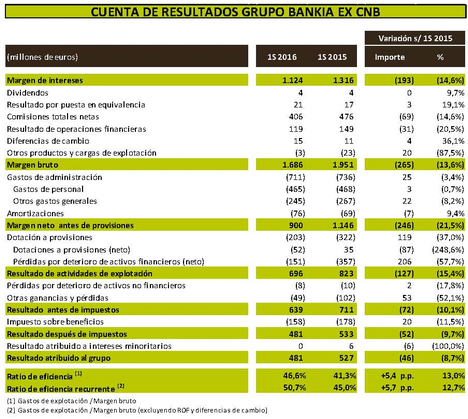 CUENTA DE RESULTADOS GRUPO BANKIA EX CNB

| (millones de euros) | 1S 2016 | 1S 2015 | Variación s/ 1S 2015 Importe | Variación s/ 1S 2015 % |
|---|---|---|---|---|
| Margen de intereses | 1.124 | 1.316 | (193) | (14,6%) |
| Dividendos | 4 | 4 | 0 | 9,7% |
| Resultado por puesta en equivalencia | 21 | 17 | 3 | 19,1% |
| Comisiones totales netas | 406 | 476 | (69) | (14,6%) |
| Resultado de operaciones financieras | 119 | 149 | (31) | (20,5%) |
| Diferencias de cambio | 15 | 11 | 4 | 36,1% |
| Otros productos y cargas de explotación | (3) | (23) | 20 | (87,5%) |
| Margen bruto | 1.686 | 1.951 | (265) | (13,6%) |
| Gastos de administración | (711) | (736) | 25 | (3,4%) |
| Gastos de personal | (465) | (468) | 3 | (0,7%) |
| Otros gastos generales | (245) | (267) | 22 | (8,2%) |
| Amortizaciones | (76) | (69) | (7) | 9,4% |
| Margen neto antes de provisiones | 900 | 1.146 | (246) | (21,5%) |
| Dotación a provisiones | (203) | (322) | 119 | (37,0%) |
| Dotaciones a provisiones (neto) | (52) | 35 | (87) | (248,6%) |
| Pérdidas por deterioro de activos financieros (neto) | (151) | (357) | 206 | (57,7%) |
| Resultado de actividades de explotación | 696 | 823 | (127) | (15,4%) |
| Pérdidas por deterioro de activos no financieros | (8) | (10) | 2 | (17,8%) |
| Otras ganancias y pérdidas | (49) | (102) | 53 | (52,1%) |
| Resultado antes de impuestos | 639 | 711 | (72) | (10,1%) |
| Impuesto sobre beneficios | (158) | (178) | 20 | (11,5%) |
| Resultado después de impuestos | 481 | 533 | (52) | (9,7%) |
| Resultado atribuido a intereses minoritarios | 0 | 6 | (6) | (100,0%) |
| Resultado atribuido al grupo | 481 | 527 | (46) | (8,7%) |
| Ratio de eficiencia $^{(1)}$ | 46,6% | 41,3% | +5,4 p.p. | 13,0% |
| Ratio de eficiencia recurrente $^{(2)}$ | 50,7% | 45,0% | +5,7 p.p. | 12,7% |

(1) Gastos de explotación / Margen bruto
(2) Gastos de explotación / Margen bruto (excluyendo ROF y diferencias de cambio)